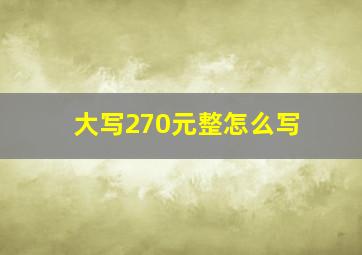 大写270元整怎么写